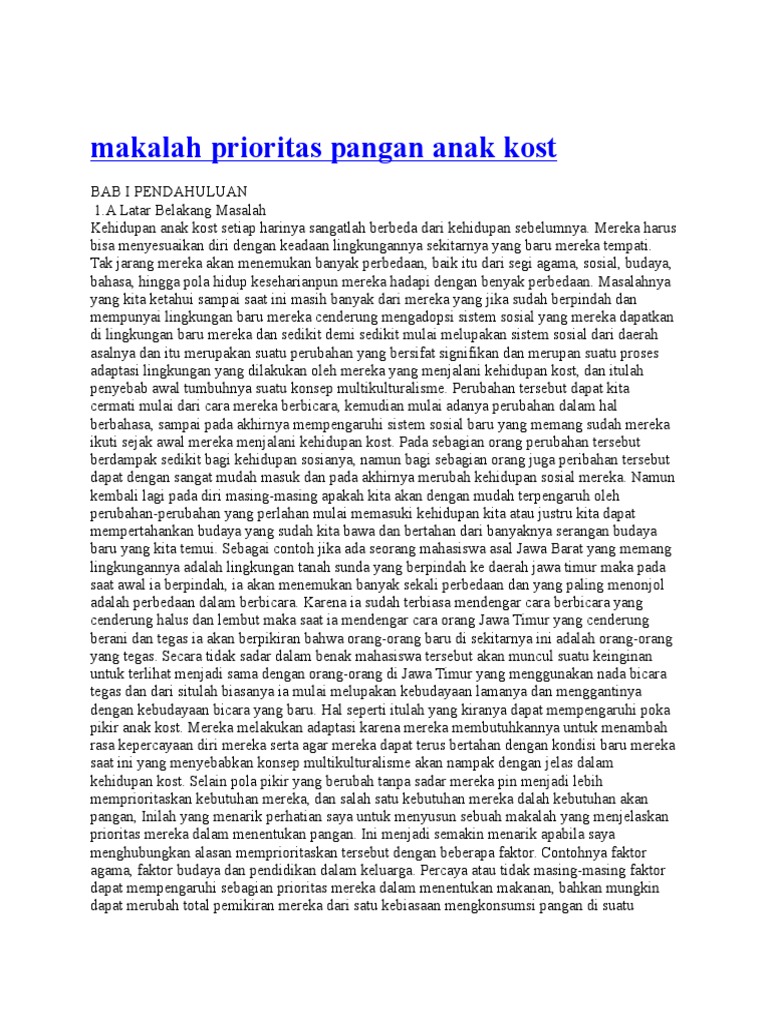 makalah prioritas pangan anak kost

BAB I PENDAHULUAN
1.A Latar Belakang Masalah
Kehidupan anak kost setiap harinya sangatlah berbeda dari kehidupan sebelumnya. Mereka harus bisa menyesuaikan diri dengan keadaan lingkungannya sekitarnya yang baru mereka tempati. Tak jarang mereka akan menemukan banyak perbedaan, baik itu dari segi agama, sosial, budaya, bahasa, hingga pola hidup kesehariannpun mereka hadapi dengan benyak perbedaan. Masalahnya yang kita ketahui sampai saat ini masih banyak dari mereka yang jika sudah berpindah dan mempunyai lingkungan baru mereka cenderung mengadopsi sistem sosial yang mereka dapatkan di lingkungan baru mereka dan sedikit demi sedikit mulai melupakan sistem sosial dari daerah asalnya dan itu merupakan suatu perubahan yang bersifat signifikan dan merupan suatu proses adaptasi lingkungan yang dilakukan oleh mereka yang menjalani kehidupan kost, dan itulah penyebab awal tumbuhnya suatu konsep multikulturalisme. Perubahan tersebut dapat kita cermati mulai dari cara mereka berbicara, kemudian mulai adanya perubahan dalam hal berbahasa, sampai pada akhirnya mempengaruhi sistem sosial baru yang memang sudah mereka ikuti sejak awal mereka menjalani kehidupan kost. Pada sebagian orang perubahan tersebut berdampak sedikit bagi kehidupan sosianya, namun bagi sebagian orang juga peribahan tersebut dapat dengan sangat mudah masuk dan pada akhirnya merubah kehidupan sosial mereka. Namun kembali lagi pada diri masing-masing apakah kita akan dengan mudah terpengaruh oleh perubahan-perubahan yang perlahan mulai memasuki kehidupan kita atau justru kita dapat mempertahankan budaya yang sudah kita bawa dan bertahan dari banyaknya serangan budaya baru yang kita temui. Sebagai contoh jika ada seorang mahasiswa asal Jawa Barat yang memang lingkungannya adalah lingkungan tanah sunda yang berpindah ke daerah jawa timur maka pada saat awal ia berpindah, ia akan menemukan banyak sekali perbedaan dan yang paling menonjol adalah perbedaan dalam berbicara. Karena ia sudah terbiasa mendengar cara berbicara yang cenderung halus dan lembut maka saat ia mendengar cara orang Jawa Timur yang cenderung berani dan tegas ia akan berpikiran bahwa orang-orang baru di sekitarnya ini adalah orang-orang yang tegas. Secara tidak sadar dalam benak mahasiswa tersebut akan muncul suatu keinginan untuk terlihat menjadi sama dengan orang-orang di Jawa Timur yang menggunakan nada bicara tegas dan dari situlah biasanya ia mulai melupakan kebudayaan lamanya dan menggantinya dengan kebudayaan bicara yang baru. Hal seperti itulah yang kiranya dapat mempengaruhi poka pikir anak kost. Mereka melakukan adaptasi karena mereka membutuhkannya untuk menambah rasa kepercayaan diri mereka serta agar mereka dapat terus bertahan dengan kondisi baru mereka saat ini yang menyebabkan konsep multikulturalisme akan nampak dengan jelas dalam kehidupan kost. Selain pola pikir yang berubah tanpa sadar mereka pin menjadi lebih memprioritaskan kebutuhan mereka, dan salah satu kebutuhan mereka dalah kebutuhan akan pangan, Inilah yang menarik perhatian saya untuk menyusun sebuah makalah yang menjelaskan prioritas mereka dalam menentukan pangan. Ini menjadi semakin menarik apabila saya menghubungkan alasan memprioritaskan tersebut dengan beberapa faktor. Contohnya faktor agama, faktor budaya dan pendidikan dalam keluarga. Percaya atau tidak masing-masing faktor dapat mempengaruhi sebagian prioritas mereka dalam menentukan makanan, bahkan mungkin dapat merubah total pemikiran mereka dari satu kebiasaan mengkonsumsi pangan di suatu